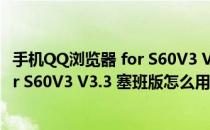 手机QQ浏览器 for S60V3 V
r S60V3 V3.3 塞班版怎么用